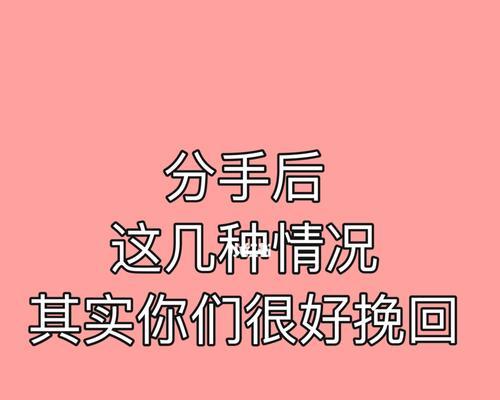 分手后
这几种情况
其实你们很好挽回